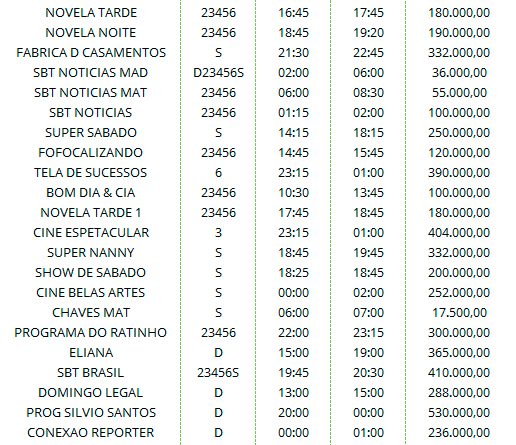 | | | | | |
|---|---|---|---|---|
| NOVELA TARDE | 23456 | 16:45 | 17:45 | 180.000,00 |
| NOVELA NOITE | 23456 | 18:45 | 19:20 | 190.000,00 |
| FABRICA D CASAMENTOS | S | 21:30 | 22:45 | 332.000,00 |
| SBT NOTICIAS MAD | D23456S | 02:00 | 06:00 | 36.000,00 |
| SBT NOTICIAS MAT | 23456 | 06:00 | 08:30 | 55.000,00 |
| SBT NOTICIAS | 23456 | 01:15 | 02:00 | 100.000,00 |
| SUPER SABADO | S | 14:15 | 18:15 | 250.000,00 |
| FOFOCALIZANDO | 23456 | 14:45 | 15:45 | 120.000,00 |
| TELA DE SUCESSOS | 6 | 23:15 | 01:00 | 390.000,00 |
| BOM DIA & CIA | 23456 | 10:30 | 13:45 | 100.000,00 |
| NOVELA TARDE 1 | 23456 | 17:45 | 18:45 | 180.000,00 |
| CINE ESPETACULAR | 3 | 23:15 | 01:00 | 404.000,00 |
| SUPER NANNY | S | 18:45 | 19:45 | 332.000,00 |
| SHOW DE SABADO | S | 18:25 | 18:45 | 200.000,00 |
| CINE BELAS ARTES | S | 00:00 | 02:00 | 252.000,00 |
| CHAVES MAT | S | 06:00 | 07:00 | 17.500,00 |
| PROGRAMA DO RATINHO | 23456 | 22:00 | 23:15 | 300.000,00 |
| ELIANA | D | 15:00 | 19:00 | 365.000,00 |
| SBT BRASIL | 23456S | 19:45 | 20:30 | 410.000,00 |
| DOMINGO LEGAL | D | 13:00 | 15:00 | 288.000,00 |
| PROG SILVIO SANTOS | D | 20:00 | 00:00 | 530.000,00 |
| CONEXAO REPORTER | D | 00:00 | 01:00 | 236.000,00 |